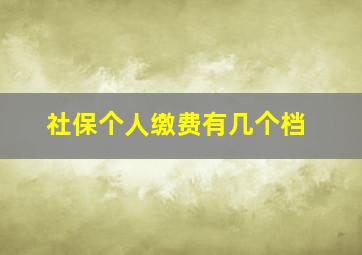 社保个人缴费有几个档